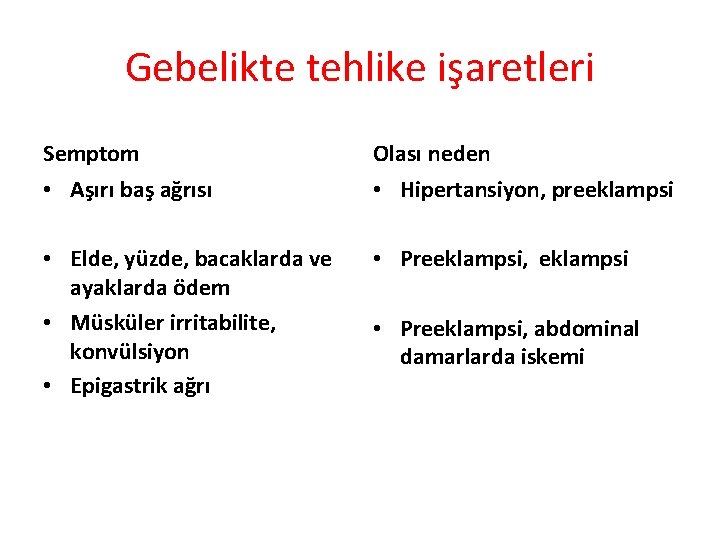 Gebelikte tehlike işaretleri

Semptom

• Aşırı baş ağrısı

• Elde, yüzde, bacaklarda ve ayaklarda ödem

• Müsküler irritabilite, konvülsiyon

• Epigastrik ağrı

Olası neden

• Hipertansiyon, preeklampsi

• Preeklampsi, eklampsi

• Preeklampsi, abdominal damarlarda iskemi